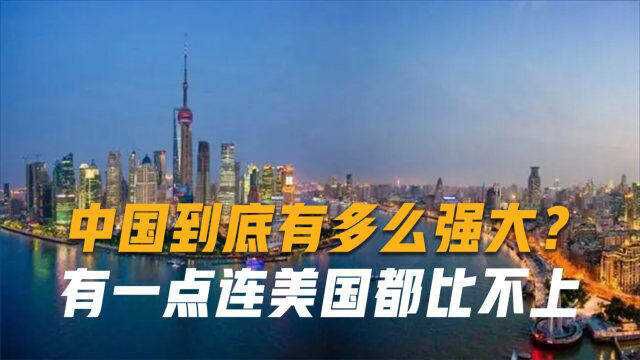 中国到底有多么强大？
有一点连美国都比不上